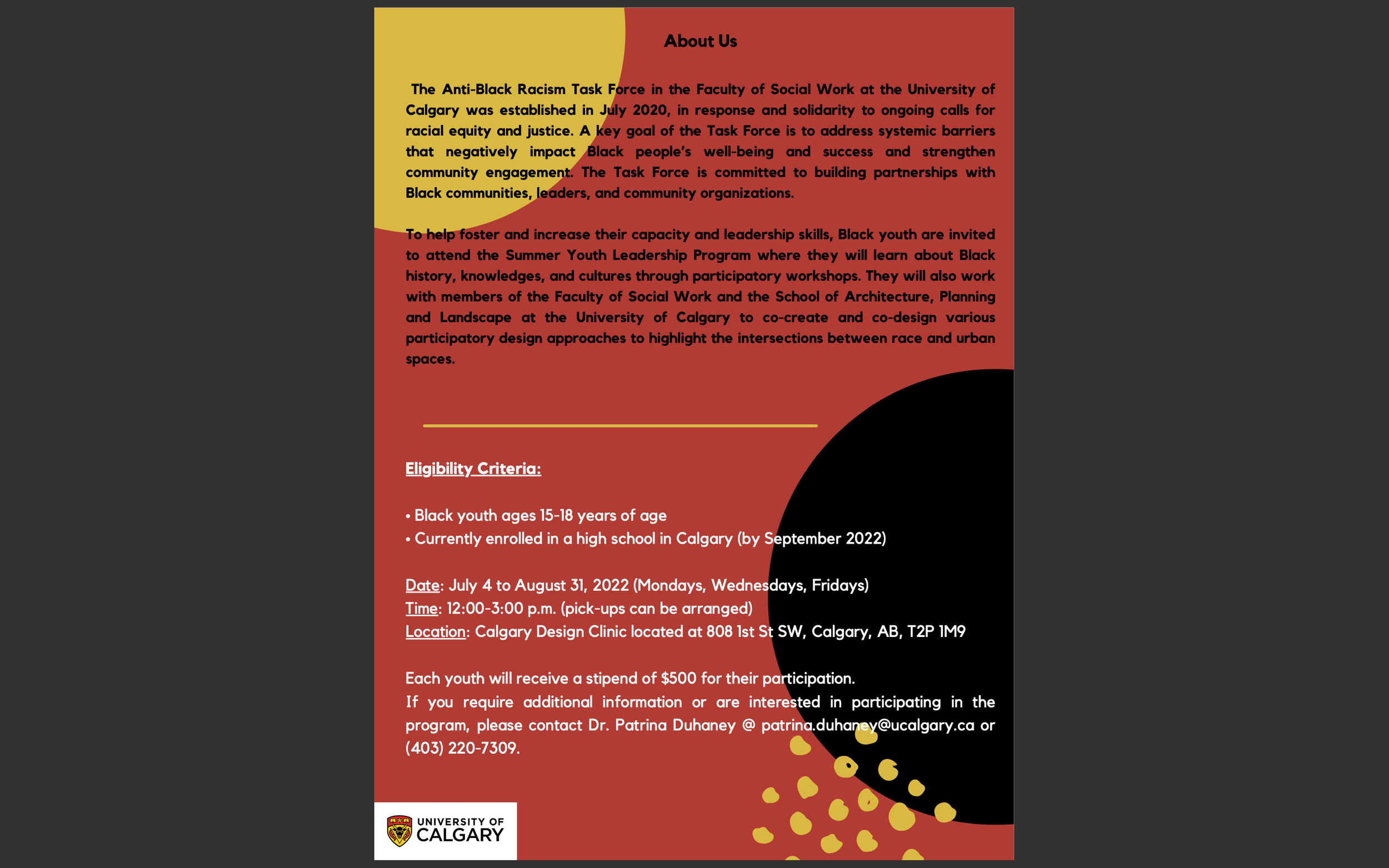 About Us

The Anti-Black Racism Task Force in the Faculty of Social Work at the University of Calgary was established in July 2020, in response and solidarity to ongoing calls for racial equity and justice. A key goal of the Task Force is to address systemic barriers that negatively impact Black people's well-being and success and strengthen community engagement. The Task Force is committed to building partnerships with Black communities, leaders, and community organizations.

To help foster and increase their capacity and leadership skills, Black youth are invited to attend the Summer Youth Leadership Program where they will learn about Black history, knowledges, and cultures through participatory workshops. They will also work with members of the Faculty of Social Work and the School of Architecture, Planning and Landscape at the University of Calgary to co-create and co-design various participatory design approaches to highlight the intersections between race and urban spaces.

Eligibility Criteria:

• Black youth ages 15-18 years of age
• Currently enrolled in a high school in Calgary (by September 2022)

Date: July 4 to August 31, 2022 (Mondays, Wednesdays, Fridays)
Time: 12:00-3:00 p.m. (pick-ups can be arranged)
Location: Calgary Design Clinic located at 808 1st St SW, Calgary, AB, T2P 1M9

Each youth will receive a stipend of $500 for their participation.
If you require additional information or are interested in participating in the program, please contact Dr. Patrina Duhaney @ patrina.duhaney@ucalgary.ca or (403) 220-7309.

UNIVERSITY OF CALGARY